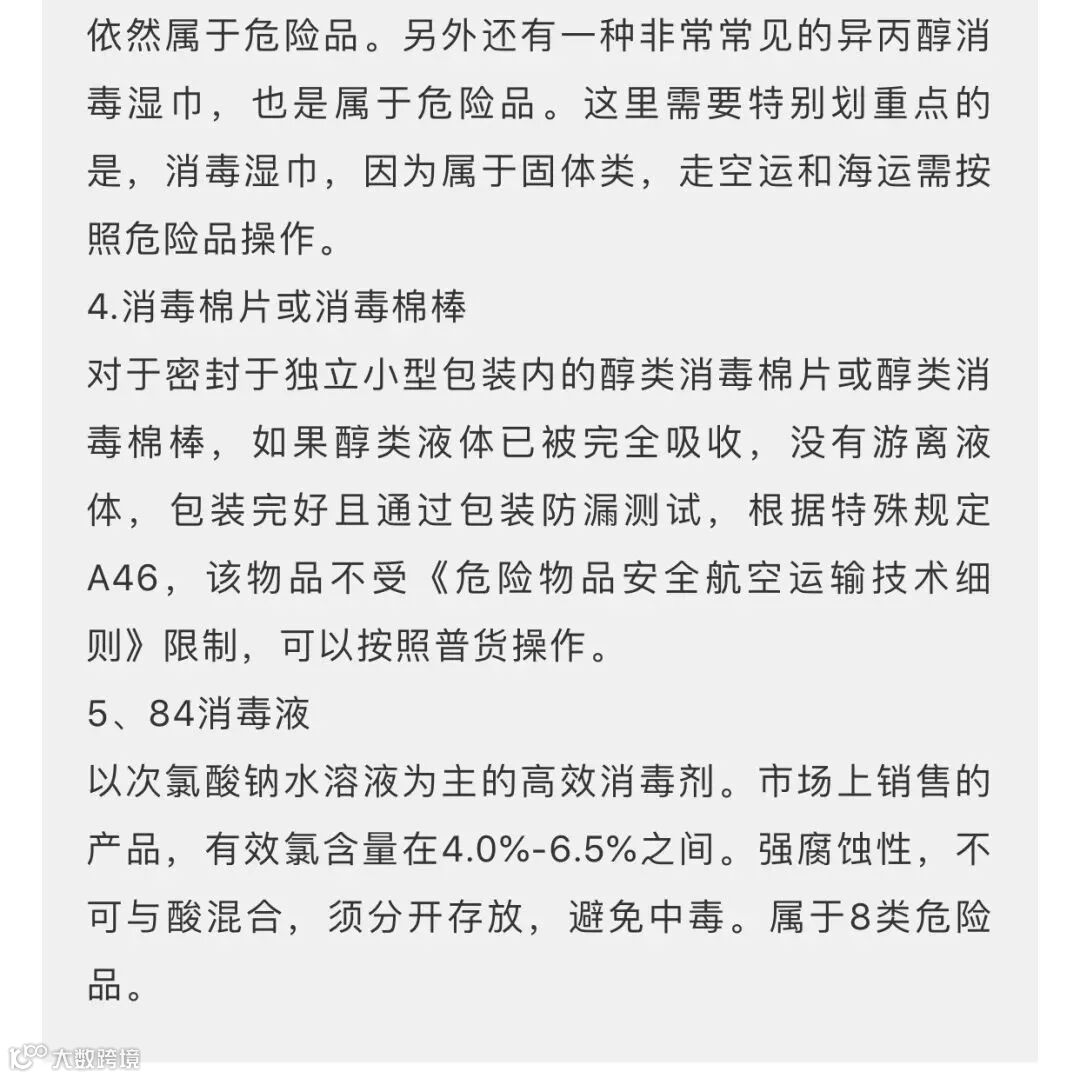 依然属于危险品。另外还有一种非常常见的异丙醇消毒湿巾，也是属于危险品。这里需要特别划重点的是，消毒湿巾，因为属于固体类，走空运和海运需按照危险品操作。

4.消毒棉片或消毒棉棒

对于密封于独立小型包装内的醇类消毒棉片或醇类消毒棉棒，如果醇类液体已被完全吸收，没有游离液体，包装完好且通过包装防漏测试，根据特殊规定A46，该物品不受《危险物品安全航空运输技术细则》限制，可以按照普货操作。

5、84消毒液

以次氯酸钠水溶液为主的高效消毒剂。市场上销售的产品，有效氯含量在4.0%-6.5%之间。强腐蚀性，不可与酸混合，须分开存放，避免中毒。属于8类危险品。

大数跨境